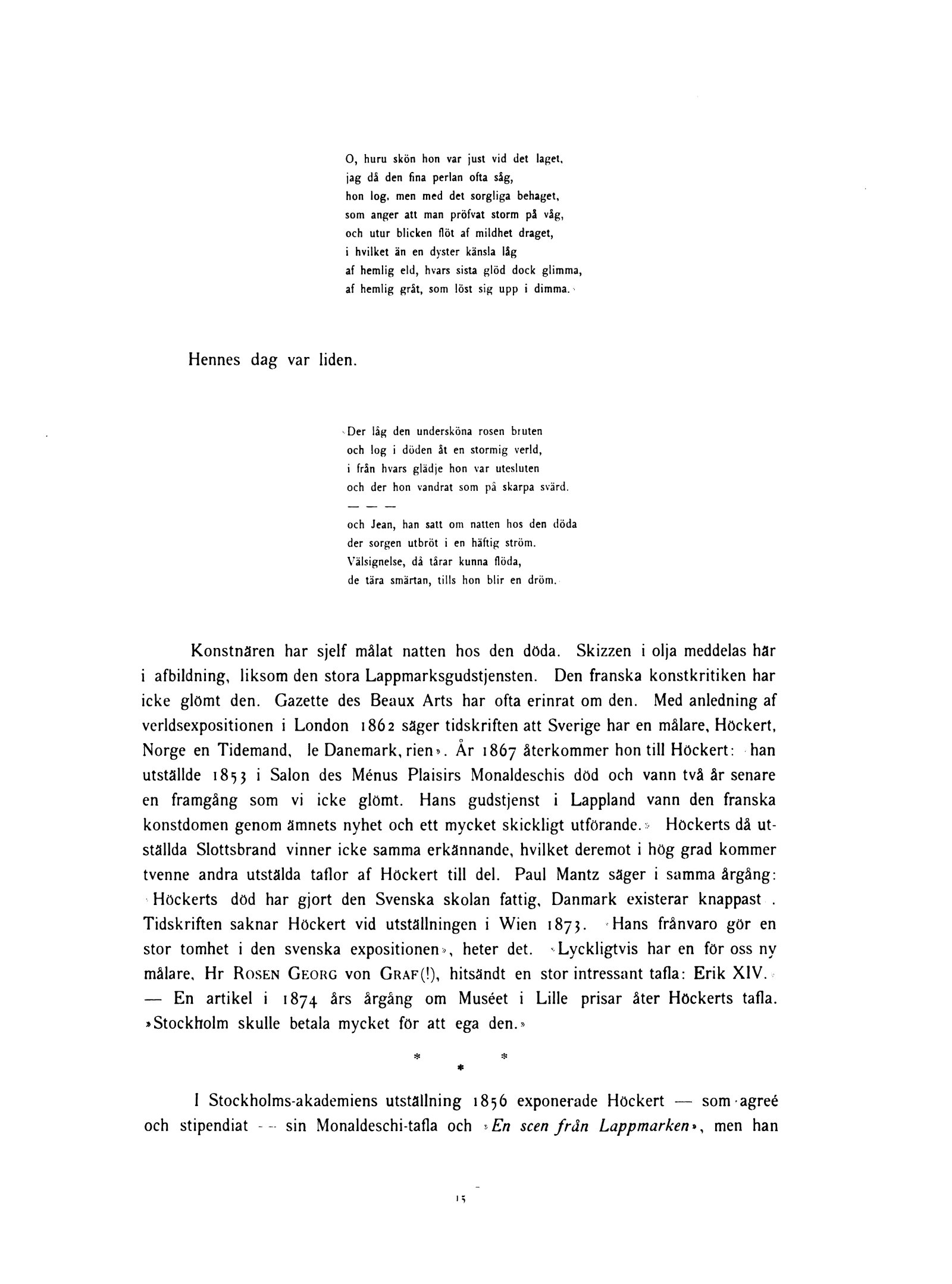 O, huru skön hon var just vid det laget,
jag då den fina perlan ofta såg,
hon log, men med det sorgliga behaget,
som anger att man pröfvat storm på våg,
och utur blicken flöt af mildhet draget,
i hvilket än en dyster känsla låg
af hemlig eld, hvars sista glöd dock glimma,
af hemlig gråt, som löst sig upp i dimma.»

Hennes dag var liden.

»Der låg den undersköna rosen bruten
och log i döden åt en stormig verld,
i från hvars glädje hon var utesluten
och der hon vandrat som på skarpa svärd.
— — —
och Jean, han satt om natten hos den döda
der sorgen utbröt i en häftig ström.
Välsignelse, då tårar kunna flöda,
de tära smärtan, tills hon blir en dröm.»

Konstnären har sjelf målat natten hos den döda. Skizzen i olja meddelas här i afbildning, liksom den stora Lappmarksgudstjensten. Den franska konstkritiken har icke glömt den. Gazette des Beaux Arts har ofta erinrat om den. Med anledning af verldsexpositionen i London 1862 säger tidskriften att Sverige har en målare, Höckert, Norge en Tidemand, le Danemark, rien». År 1867 återkommer hon till Höckert: »han utställde 1853 i Salon des Ménus Plaisirs Monaldeschis död och vann två år senare en framgång som vi icke glömt. Hans gudstjenst i Lappland vann den franska konstdomen genom ämnets nyhet och ett mycket skickligt utförande.» Höckerts då utställda Slottsbrand vinner icke samma erkännande, hvilket deremot i hög grad kommer tvenne andra utstälda taflor af Höckert till del. Paul Mantz säger i samma årgång: »Höckerts död har gjort den Svenska skolan fattig, Danmark existerar knappast». Tidskriften saknar Höckert vid utställningen i Wien 1873. »Hans frånvaro gör en stor tomhet i den svenska expositionen», heter det. »Lyckligtvis har en för oss ny målare, Hr ROSEN GEORG von GRAF(!), hitsändt en stor intressant tafla: Erik XIV.» — En artikel i 1874 års årgång om Muséet i Lille prisar åter Höckerts tafla. »Stockholm skulle betala mycket för att ega den.»

* * *

I Stockholms-akademiens utställning 1856 exponerade Höckert — som agreé och stipendiat — sin Monaldeschi-tafla och »En scen från Lappmarken», men han

15